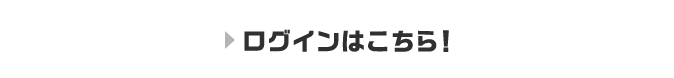 ログインはこちら！